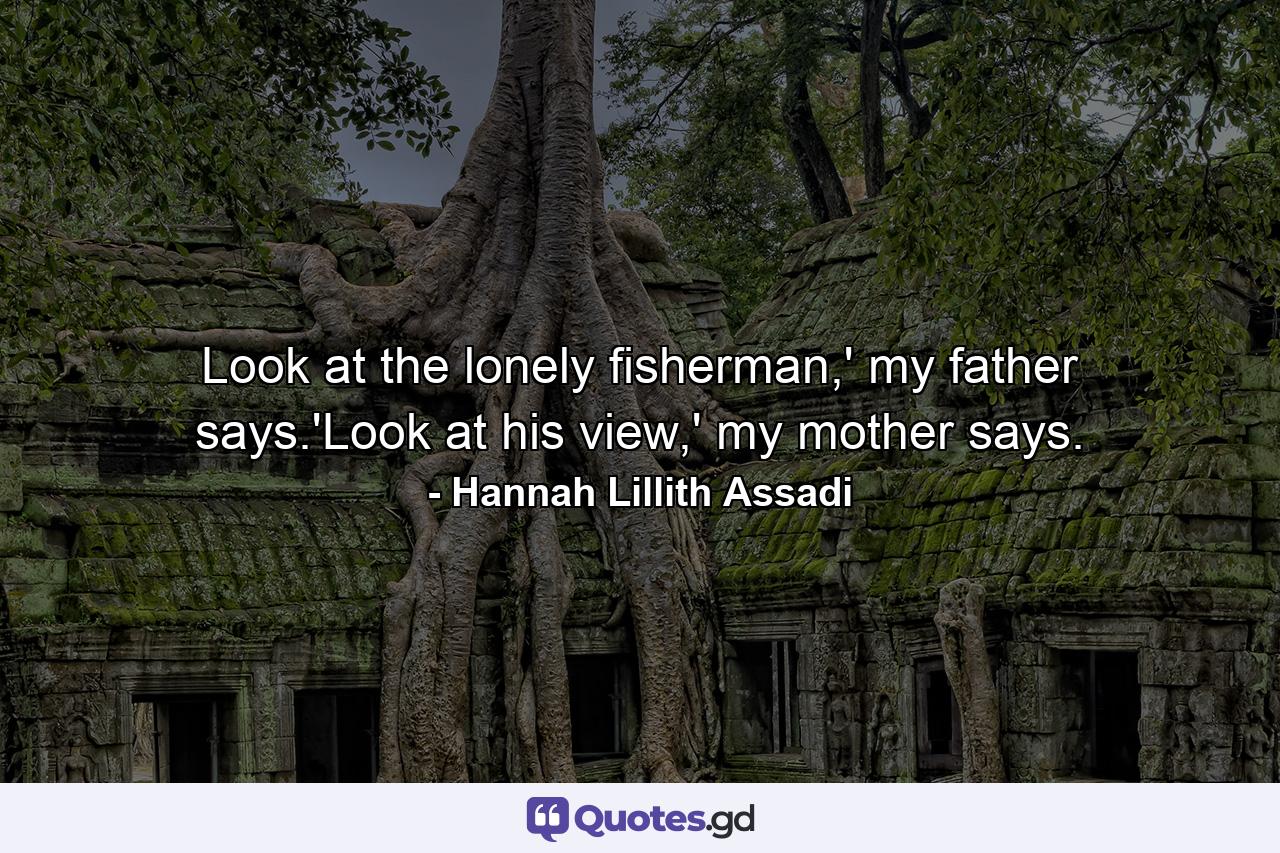 Look at the lonely fisherman,' my father says.'Look at his view,' my mother says.

- Hannah Lillith Assadi

Quotes.gd